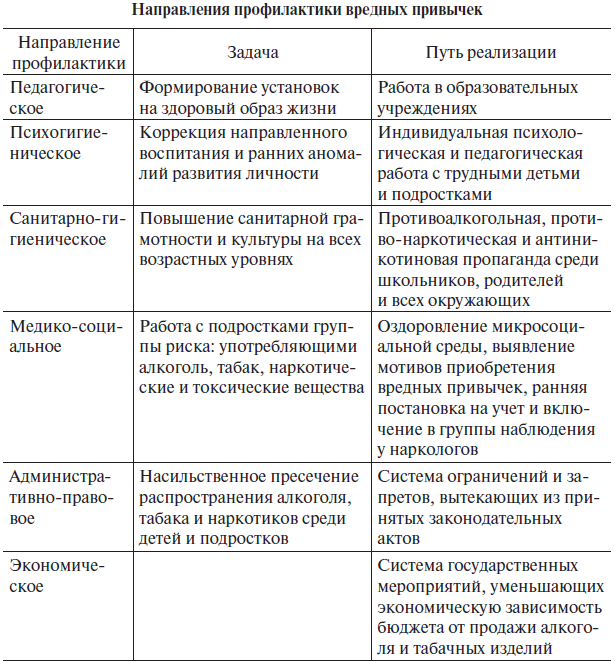 Направления профилактики вредных привычек

| Направление профилактики | Задача | Путь реализации |
|---|---|---|
| Педагогическое | Формирование установок на здоровый образ жизни | Работа в образовательных учреждениях |
| Психогигиеническое | Коррекция направленного воспитания и ранних аномалий развития личности | Индивидуальная психологическая и педагогическая работа с трудными детьми и подростками |
| Санитарно-гигиеническое | Повышение санитарной грамотности и культуры на всех возрастных уровнях | Противоалкогольная, противо-наркотическая и антиникотиновая пропаганда среди школьников, родителей и всех окружающих |
| Медико-социальное | Работа с подростками группы риска: употребляющими алкоголь, табак, наркотические и токсические вещества | Оздоровление микросоциальной среды, выявление мотивов приобретения вредных привычек, ранняя постановка на учет и включение в группы наблюдения у наркологов |
| Административно-правовое | Насильственное пресечение распространения алкоголя, табака и наркотиков среди детей и подростков | Система ограничений и запретов, вытекающих из принятых законодательных актов |
| Экономическое | | Система государственных мероприятий, уменьшающих экономическую зависимость бюджета от продажи алкоголя и табачных изделий |